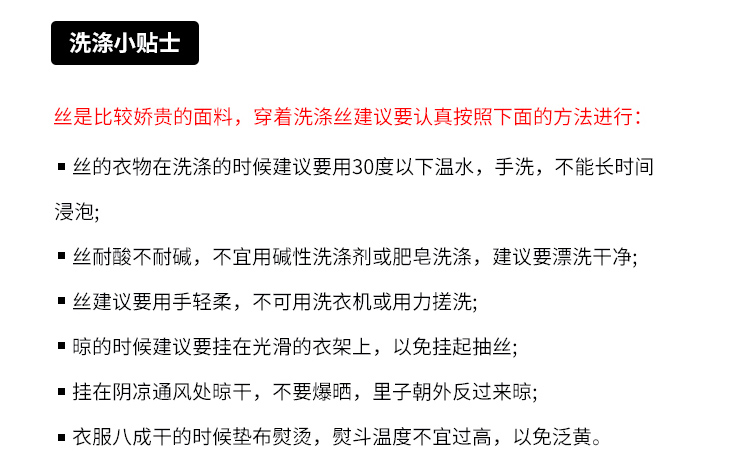 洗涤小贴士

丝是比较娇贵的面料，穿着洗涤丝建议要认真按照下面的方法进行：

• 丝的衣物在洗涤的时候建议要用30度以下温水，手洗，不能长时间浸泡;

• 丝耐酸不耐碱，不宜用碱性洗涤剂或肥皂洗涤，建议要漂洗干净;

• 丝建议要用手轻柔，不可用洗衣机或用力搓洗;

• 晾的时候建议要挂在光滑的衣架上，以免挂起抽丝;

• 挂在阴凉通风处晾干，不要爆晒，里子朝外反过来晾;

• 衣服八成干的时候垫布熨烫，熨斗温度不宜过高，以免泛黄。